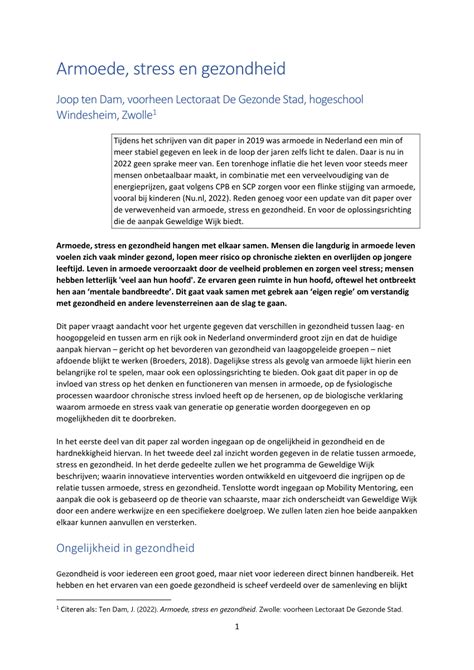 Armoede, stress en gezondheid

Joop ten Dam, voorheen Lectoraat De Gezonde Stad, hogeschool Windesheim, Zwolle$^1$

Tijdens het schrijven van dit paper in 2019 was armoede in Nederland een min of meer stabiel gegeven en leek in de loop der jaren zelfs licht te dalen. Daar is nu in 2022 geen sprake meer van. Een torenhoge inflatie die het leven voor steeds meer mensen onbetaalbaar maakt, in combinatie met een verveelvoudiging van de energieprijzen, gaat volgens CPB en SCP zorgen voor een flinke stijging van armoede, vooral bij kinderen (Nu.nl, 2022). Reden genoeg voor een update van dit paper over de verwevenheid van armoede, stress en gezondheid. En voor de oplossingsrichting die de aanpak Geweldige Wijk biedt.

Armoede, stress en gezondheid hangen met elkaar samen. Mensen die langdurig in armoede leven voelen zich vaak minder gezond, lopen meer risico op chronische ziekten en overlijden op jongere leeftijd. Leven in armoede veroorzaakt door de veelheid problemen en zorgen veel stress; mensen hebben letterlijk 'veel aan hun hoofd'. Ze ervaren geen ruimte in hun hoofd, oftewel het ontbreekt hen aan 'mentale bandbreedte'. Dit gaat vaak samen met gebrek aan 'eigen regie' om verstandig met gezondheid en andere levensterreinen aan de slag te gaan.

Dit paper vraagt aandacht voor het urgente gegeven dat verschillen in gezondheid tussen laag- en hoogopgeleid en tussen arm en rijk ook in Nederland onverminderd groot zijn en dat de huidige aanpak hiervan – gericht op het bevorderen van gezondheid van laagopgeleide groepen – niet afdoende blijkt te werken (Broeders, 2018). Dagelijkse stress als gevolg van armoede lijkt hierin een belangrijke rol te spelen, maar ook een oplossingsrichting te bieden. Ook gaat dit paper in op de invloed van stress op het denken en functioneren van mensen in armoede, op de fysiologische processen waardoor chronische stress invloed heeft op de hersenen, op de biologische verklaring waarom armoede en stress vaak van generatie op generatie worden doorgegeven en op mogelijkheden dit te doorbreken.

In het eerste deel van dit paper zal worden ingegaan op de ongelijkheid in gezondheid en de hardnekkigheid hiervan. In het tweede deel zal inzicht worden gegeven in de relatie tussen armoede, stress en gezondheid. In het derde gedeelte zullen we het programma de Geweldige Wijk beschrijven; waarin innovatieve interventies worden ontwikkeld en uitgevoerd die ingrijpen op de relatie tussen armoede, stress en gezondheid. Tenslotte wordt ingegaan op Mobility Mentoring, een aanpak die ook is gebaseerd op de theorie van schaarste, maar zich onderscheidt van Geweldige Wijk door een andere werkwijze en een specifiekere doelgroep. We zullen laten zien hoe beide aanpakken elkaar kunnen aanvullen en versterken.

Ongelijkheid in gezondheid

Gezondheid is voor iedereen een groot goed, maar niet voor iedereen direct binnen handbereik. Het hebben en het ervaren van een goede gezondheid is scheef verdeeld over de samenleving en blijkt

$^1$ Citeren als: Ten Dam, J. (2022). Armoede, stress en gezondheid. Zwolle: voorheen Lectoraat De Gezonde Stad.

1